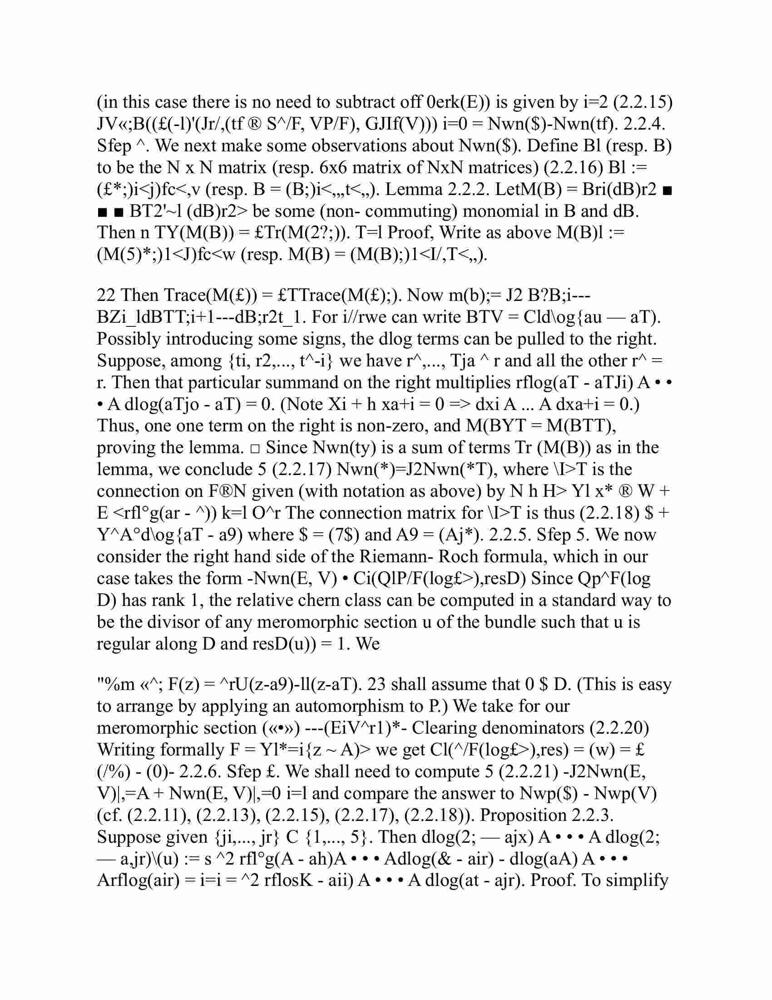 (in this case there is no need to subtract off 0erk(E)) is given by i=2 (2.2.15) JV«;B((£(-l)'(Jr/,(tf ® S^/F, VP/F), GJIf(V))) i=0 = Nwn($)-Nwn(tf). 2.2.4. Sfep ^. We next make some observations about Nwn($). Define Bl (resp. B) to be the N x N matrix (resp. 6x6 matrix of NxN matrices) (2.2.16) Bl := (£*;)i<j)fc<,v (resp. B = (B;)i<,,,t<,,). Lemma 2.2.2. LetM(B) = Bri(dB)r2 ■ ■ ■ BT2'~l (dB)r2> be some (non- commuting) monomial in B and dB. Then n TY(M(B)) = £Tr(M(2?;)). T=l Proof, Write as above M(B)l := (M(5)*;)1<J)fc<w (resp. M(B) = (M(B);)1<I/,T<,,).

22 Then Trace(M(£)) = £TTrace(M(£);). Now m(b);= J2 B?B;i---BZi_ldBTT;i+1---dB;r2t_1. For i//rwe can write BTV = Cld\og{au — aT). Possibly introducing some signs, the dlog terms can be pulled to the right. Suppose, among {ti, r2,..., t^-i} we have r^,..., Tja ^ r and all the other r^ = r. Then that particular summand on the right multiplies rflog(aT - aTJi) A • • • A dlog(aTjo - aT) = 0. (Note Xi + h xa+i = 0 => dxi A ... A dxa+i = 0.) Thus, one one term on the right is non-zero, and M(BYT = M(BTT), proving the lemma. □ Since Nwn(ty) is a sum of terms Tr (M(B)) as in the lemma, we conclude 5 (2.2.17) Nwn(*)=J2Nwn(*T), where \I>T is the connection on F®N given (with notation as above) by N h H> Yl x* ® W + E <rfl°g(ar - ^)) k=l O^r The connection matrix for \I>T is thus (2.2.18) $ + Y^A°d\og{aT - a9) where $ = (7$) and A9 = (Aj*). 2.2.5. Sfep 5. We now consider the right hand side of the Riemann- Roch formula, which in our case takes the form -Nwn(E, V) • Ci(QlP/F(log£>),resD) Since Qp^F(log D) has rank 1, the relative chern class can be computed in a standard way to be the divisor of any meromorphic section u of the bundle such that u is regular along D and resD(u)) = 1. We

"%m «^; F(z) = ^rU(z-a9)-ll(z-aT). 23 shall assume that 0 $ D. (This is easy to arrange by applying an automorphism to P.) We take for our meromorphic section («•») ---(EiV^r1)*- Clearing denominators (2.2.20) Writing formally F = Yl*=i{z ~ A)> we get Cl(^/F(log£>),res) = (w) = £ (/%) - (0)- 2.2.6. Sfep £. We shall need to compute 5 (2.2.21) -J2Nwn(E, V)|,=A + Nwn(E, V)|,=0 i=l and compare the answer to Nwp($) - Nwp(V) (cf. (2.2.11), (2.2.13), (2.2.15), (2.2.17), (2.2.18)). Proposition 2.2.3. Suppose given {ji,..., jr} C {1,..., 5}. Then dlog(2; — ajx) A • • • A dlog(2; — a,jr)\(u) := s ^2 rfl°g(A - ah)A • • • Adlog(& - air) - dlog(aA) A • • • Arflog(air) = i=i = ^2 rflosK - aii) A • • • A dlog(at - ajr). Proof. To simplify